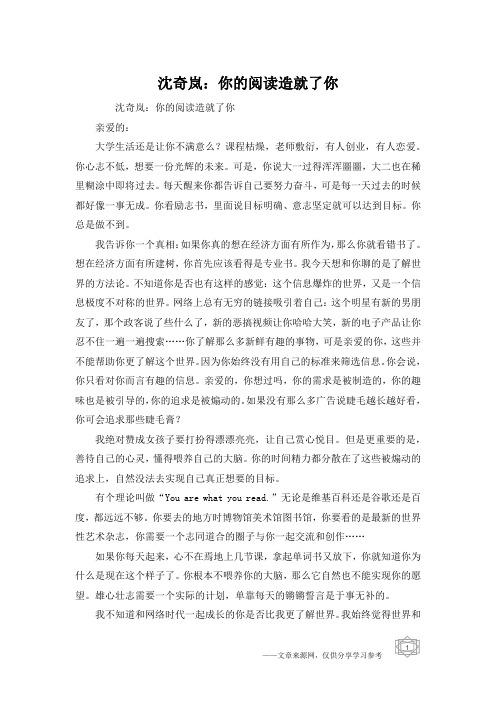 沈奇岚：你的阅读造就了你

沈奇岚：你的阅读造就了你

亲爱的：

大学生活还是让你不满意么？课程枯燥，老师敷衍，有人创业，有人恋爱。你心志不低，想要一份光辉的未来。可是，你说大一过得浑浑噩噩，大二也在稀里糊涂中即将过去。每天醒来你都告诉自己要努力奋斗，可是每一天过去的时候都好像一事无成。你看励志书，里面说目标明确、意志坚定就可以达到目标。你总是做不到。

我告诉你一个真相：如果你真的想在经济方面有所作为，那么你就看错书了。想在经济方面有所建树，你首先应该看得是专业书。我今天想和你聊的是了解世界的方法论。不知道你是否也有这样的感觉：这个信息爆炸的世界，又是一个信息极度不对称的世界。网络上总有无穷的链接吸引着自己：这个明星有新的男朋友了，那个政客说了些什么了，新的恶搞视频让你哈哈大笑，新的电子产品让你忍不住一遍一遍搜索……你了解那么多新鲜有趣的事物，可是亲爱的你，这些并不能帮助你更了解这个世界。因为你始终没有用自己的标准来筛选信息。你会说，你只看对你而言有趣的信息。亲爱的，你想过吗，你的需求是被制造的，你的趣味也是被引导的，你的追求是被煽动的。如果没有那么多广告说睫毛越长越好看，你可会追求那些睫毛膏？

我绝对赞成女孩子要打扮得漂漂亮亮，让自己赏心悦目。但是更重要的是，善待自己的心灵，懂得喂养自己的大脑。你的时间精力都分散在了这些被煽动的追求上，自然没法去实现自己真正想要的目标。

有个理论叫做“You are what you read.”无论是维基百科还是谷歌还是百度，都远远不够。你要去的地方时博物馆美术馆图书馆，你要看的是最新的世界性艺术杂志，你需要一个志同道合的圈子与你一起交流和创作……

如果你每天起来，心不在焉地上几节课，拿起单词书又放下，你就知道你为什么是现在这个样子了。你根本不喂养你的大脑，那么它自然也不能实现你的愿望。雄心壮志需要一个实际的计划，单靠每天的锵锵誓言是于事无补的。

我不知道和网络时代一起成长的你是否比我更了解世界。我始终觉得世界和

——文章来源网，仅供分享学习参考

1